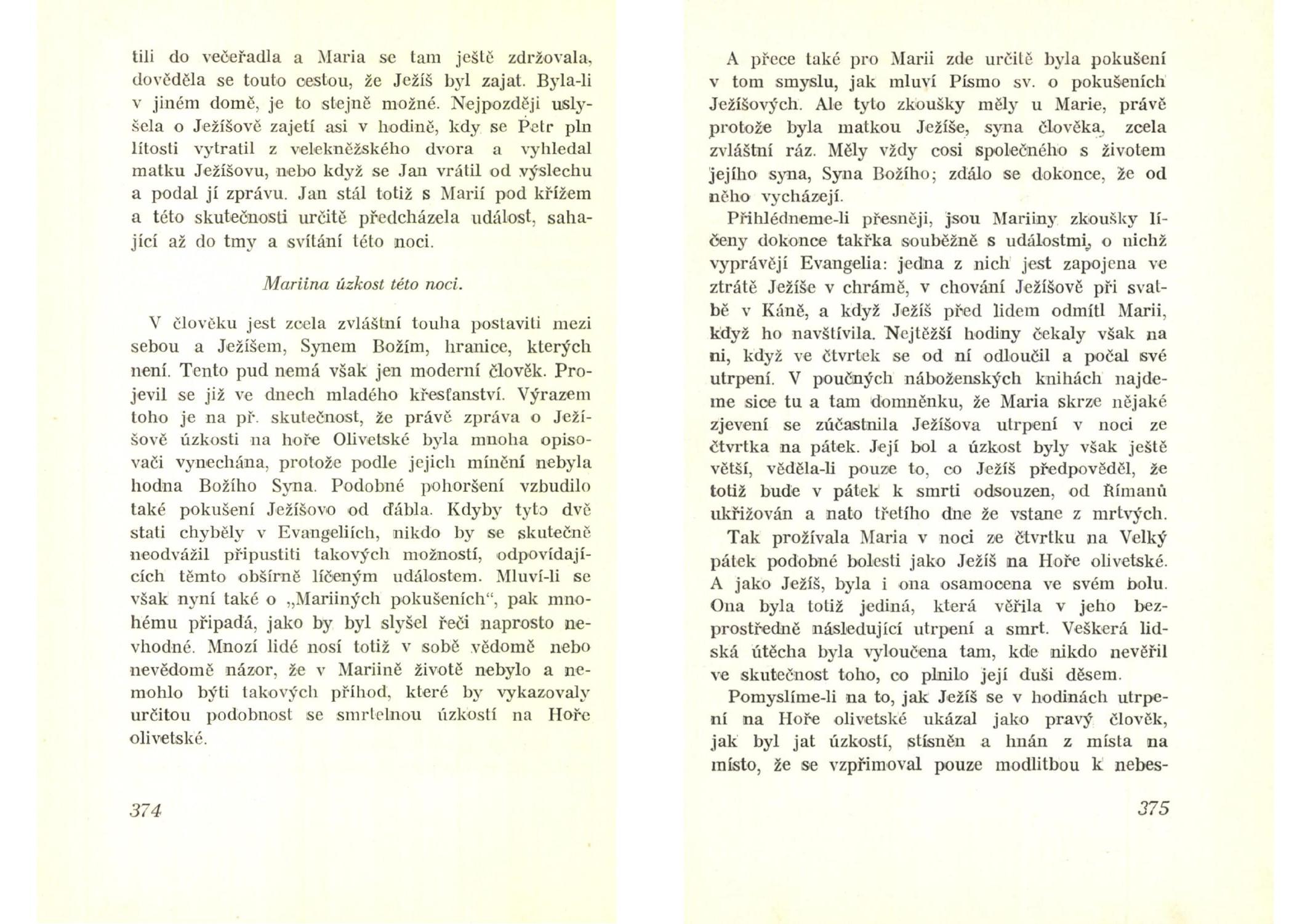 tili do večeřadla a Maria se tam ještě zdržovala, dověděla se touto cestou, že Ježíš byl zajat. Byla-li v jiném domě, je to stejně možné. Nejpozději uslyšela o Ježíšově zajetí asi v hodině, kdy se Petr pln lítosti vytratil z velekněžského dvora a vyhledal matku Ježíšovu, nebo když se Jan vrátil od výslechu a podal jí zprávu. Jan stál totiž s Marií pod křížem a této skutečnosti určitě předcházela událost, sahající až do tmy a svítání této noci.

Mariina úzkost této noci.

V člověku jest zcela zvláštní touha postaviti mezi sebou a Ježíšem, Synem Božím, hranice, kterých není. Tento pud nemá však jen moderní člověk. Projevil se již ve dnech mladého křesťanství. Výrazem toho je na př. skutečnost, že právě zpráva o Ježíšově úzkosti na hoře Olivetské byla mnoha opisovači vynechána, protože podle jejich mínění nebyla hodna Božího Syna. Podobné pohoršení vzbudilo také pokušení Ježíšovo od ďábla. Kdyby tyto dvě stati chyběly v Evangeliích, nikdo by se skutečně neodvážil připustiti takových možností, odpovídajících těmto obšírně líčeným událostem. Mluví-li se však nyní také o „Mariiných pokušeních“, pak mnohému připadá, jako by byl slyšel řeči naprosto nevhodné. Mnozí lidé nosí totiž v sobě vědomě nebo nevědomě názor, že v Mariině životě nebylo a nemohlo býti takových příhod, které by vykazovaly určitou podobnost se smrtelnou úzkostí na Hoře olivetské.

374

A přece také pro Marii zde určitě byla pokušení v tom smyslu, jak mluví Písmo sv. o pokušeních Ježíšových. Ale tyto zkoušky měly u Marie, právě protože byla matkou Ježíše, syna člověka, zcela zvláštní ráz. Měly vždy cosi společného s životem jejího syna, Syna Božího; zdálo se dokonce, že od něho vycházejí.

Přihlédneme-li přesněji, jsou Mariiny zkoušky líčeny dokonce takřka souběžně s událostmi, o nichž vyprávějí Evangelia: jedna z nich jest zapojena ve ztrátě Ježíše v chrámě, v chování Ježíšově při svatbě v Káně, a když Ježíš před lidem odmítl Marii, když ho navštívila. Nejtěžší hodiny čekaly však na ni, když ve čtvrtek se od ní odloučil a počal své utrpení. V poučných náboženských knihách najdeme sice tu a tam domněnku, že Maria skrze nějaké zjevení se zúčastnila Ježíšova utrpení v noci ze čtvrtka na pátek. Její bol a úzkost byly však ještě větší, věděla-li pouze to, co Ježíš předpověděl, že totiž bude v pátek k smrti odsouzen, od Římanů ukřižován a nato třetího dne že vstane z mrtvých.

Tak prožívala Maria v noci ze čtvrtku na Velký pátek podobné bolesti jako Ježíš na Hoře olivetské. A jako Ježíš, byla i ona osamocena ve svém bolu. Ona byla totiž jediná, která věřila v jeho bezprostředně následující utrpení a smrt. Veškerá lidská útěcha byla vyloučena tam, kde nikdo nevěřil ve skutečnost toho, co plnilo její duši děsem.

Pomyslíme-li na to, jak Ježíš se v hodinách utrpení na Hoře olivetské ukázal jako pravý člověk, jak byl jat úzkostí, stísněn a hnán z místa na místo, že se vzpřimoval pouze modlitbou k nebes-

375